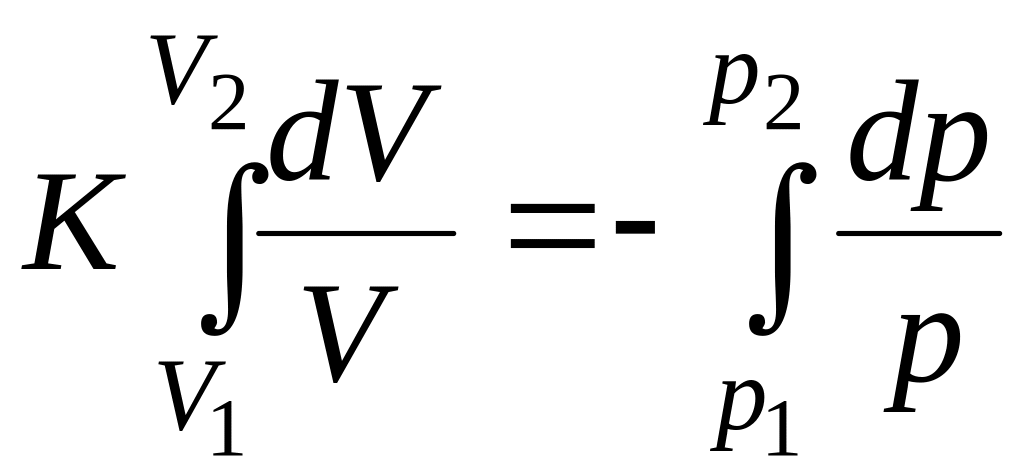 $K \int_{V_1}^{V_2} \frac{dV}{V} = - \int_{p_1}^{p_2} \frac{dp}{p}$